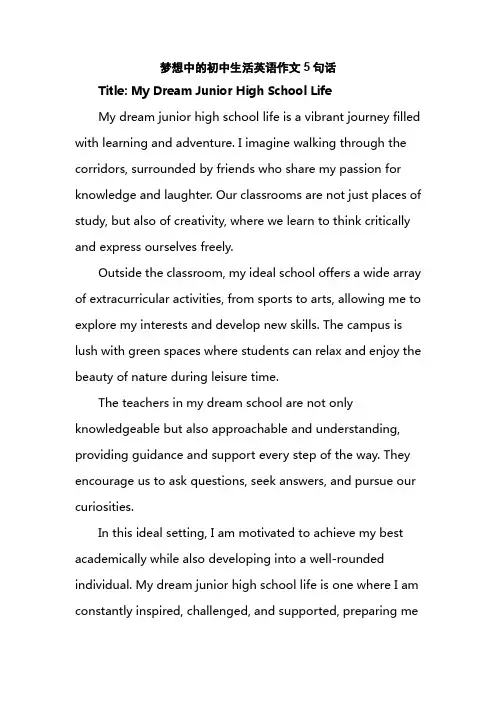 梦想中的初中生活英语作文 5 句话

Title: My Dream Junior High School Life

My dream junior high school life is a vibrant journey filled with learning and adventure. I imagine walking through the corridors, surrounded by friends who share my passion for knowledge and laughter. Our classrooms are not just places of study, but also of creativity, where we learn to think critically and express ourselves freely.

Outside the classroom, my ideal school offers a wide array of extracurricular activities, from sports to arts, allowing me to explore my interests and develop new skills. The campus is lush with green spaces where students can relax and enjoy the beauty of nature during leisure time.

The teachers in my dream school are not only knowledgeable but also approachable and understanding, providing guidance and support every step of the way. They encourage us to ask questions, seek answers, and pursue our curiosities.

In this ideal setting, I am motivated to achieve my best academically while also developing into a well-rounded individual. My dream junior high school life is one where I am constantly inspired, challenged, and supported, preparing me